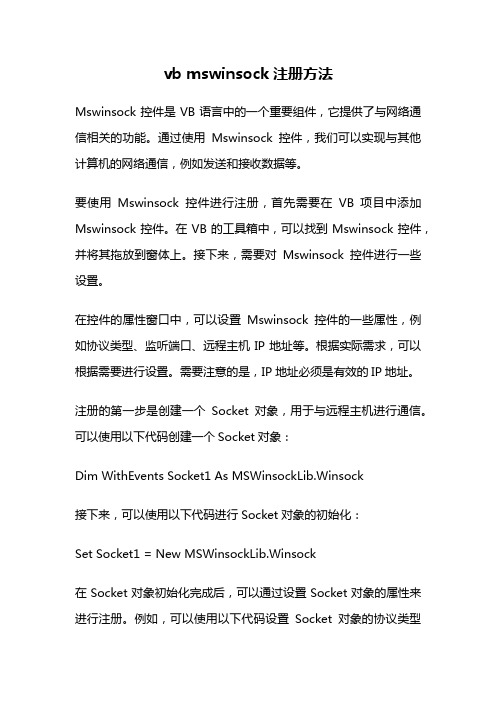 vb mswinsock 注册方法

Mswinsock 控件是 VB 语言中的一个重要组件，它提供了与网络通信相关的功能。通过使用 Mswinsock 控件，我们可以实现与其他计算机的网络通信，例如发送和接收数据等。

要使用 Mswinsock 控件进行注册，首先需要在 VB 项目中添加 Mswinsock 控件。在 VB 的工具箱中，可以找到 Mswinsock 控件，并将其拖放到窗体上。接下来，需要对 Mswinsock 控件进行一些设置。

在控件的属性窗口中，可以设置 Mswinsock 控件的一些属性，例如协议类型、监听端口、远程主机 IP 地址等。根据实际需求，可以根据需要进行设置。需要注意的是，IP 地址必须是有效的 IP 地址。

注册的第一步是创建一个 Socket 对象，用于与远程主机进行通信。可以使用以下代码创建一个 Socket 对象：

Dim WithEvents Socket1 As MSWinsockLib.Winsock

接下来，可以使用以下代码进行 Socket 对象的初始化：

Set Socket1 = New MSWinsockLib.Winsock

在 Socket 对象初始化完成后，可以通过设置 Socket 对象的属性来进行注册。例如，可以使用以下代码设置 Socket 对象的协议类型